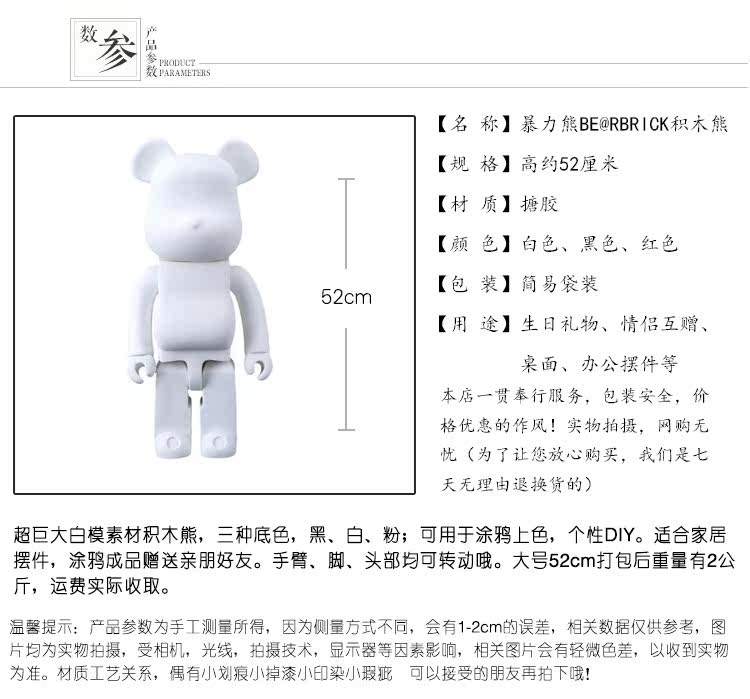 数参 产品参数 PRODUCT PARAMETERS

52cm

【名 称】暴力熊BE@RBRICK积木熊

【规 格】高约52厘米

【材 质】搪胶

【颜 色】白色、黑色、红色

【包 装】简易袋装

【用 途】生日礼物、情侣互赠、桌面、办公摆件等

本店一贯奉行服务，包装安全，价格优惠的作风！实物拍摄，网购无忧（为了让您放心购买，我们是七天无理由退换货的）

超巨大白模素材积木熊，三种底色，黑、白、粉；可用于涂鸦上色，个性DIY。适合家居摆件，涂鸦成品赠送亲朋好友。手臂、脚、头部均可转动哦。大号52cm打包后重量有2公斤，运费实际收取。

温馨提示：产品参数为手工测量所得，因为侧量方式不同，会有1-2cm的误差，相关数据仅供参考，图片均为实物拍摄，受相机，光线，拍摄技术，显示器等因素影响，相关图片会有轻微色差，以收到实物为准。材质工艺关系，偶有小划痕小掉漆小印染小瑕疵 可以接受的朋友再拍下哦！